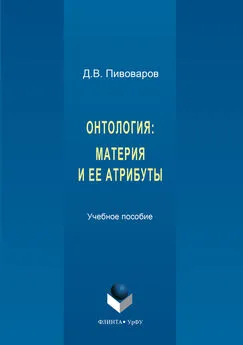 Д.В. Пивоваров

ОНТОЛОГИЯ:
МАТЕРИЯ
И ЕЕ АТРИБУТЫ

Учебное пособие

ФЛИНТА • УрФУ